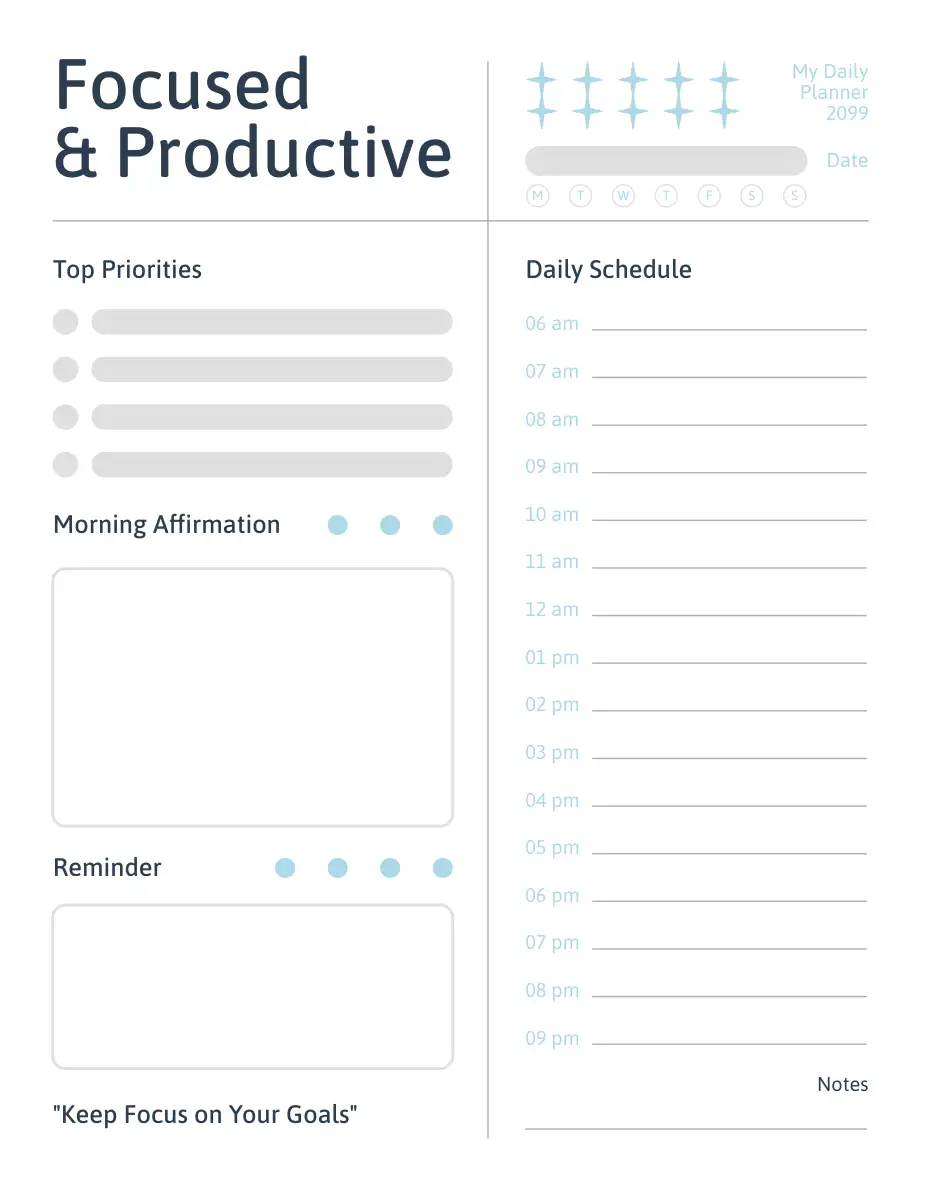 Focused
& Productive

My Daily
Planner
2099

Date

M T W T F S S

Top Priorities

Morning Affirmation

Reminder

"Keep Focus on Your Goals"

Daily Schedule

06 am ____
07 am ____
08 am ____
09 am ____
10 am ____
11 am ____
12 am ____
01 pm ____
02 pm ____
03 pm ____
04 pm ____
05 pm ____
06 pm ____
07 pm ____
08 pm ____
09 pm ____

Notes
____